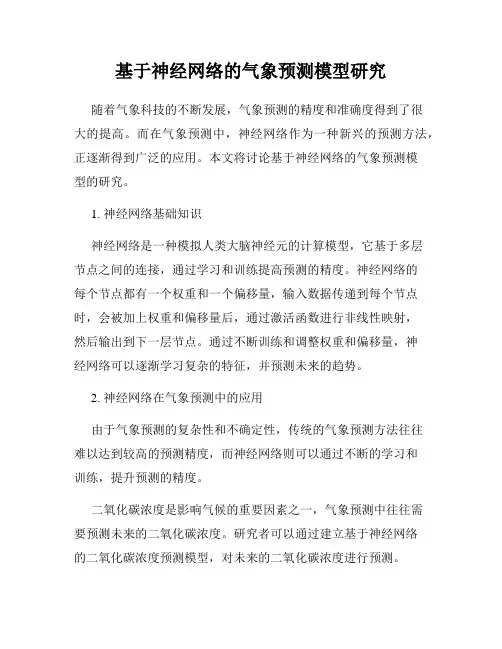 基于神经网络的气象预测模型研究

随着气象科技的不断发展，气象预测的精度和准确度得到了很大的提高。而在气象预测中，神经网络作为一种新兴的预测方法，正逐渐得到广泛的应用。本文将讨论基于神经网络的气象预测模型的研究。

1. 神经网络基础知识

神经网络是一种模拟人类大脑神经元的计算模型，它基于多层节点之间的连接，通过学习和训练提高预测的精度。神经网络的每个节点都有一个权重和一个偏移量，输入数据传递到每个节点时，会被加上权重和偏移量后，通过激活函数进行非线性映射，然后输出到下一层节点。通过不断训练和调整权重和偏移量，神经网络可以逐渐学习复杂的特征，并预测未来的趋势。

2. 神经网络在气象预测中的应用

由于气象预测的复杂性和不确定性，传统的气象预测方法往往难以达到较高的预测精度，而神经网络则可以通过不断的学习和训练，提升预测的精度。

二氧化碳浓度是影响气候的重要因素之一，气象预测中往往需要预测未来的二氧化碳浓度。研究者可以通过建立基于神经网络的二氧化碳浓度预测模型，对未来的二氧化碳浓度进行预测。